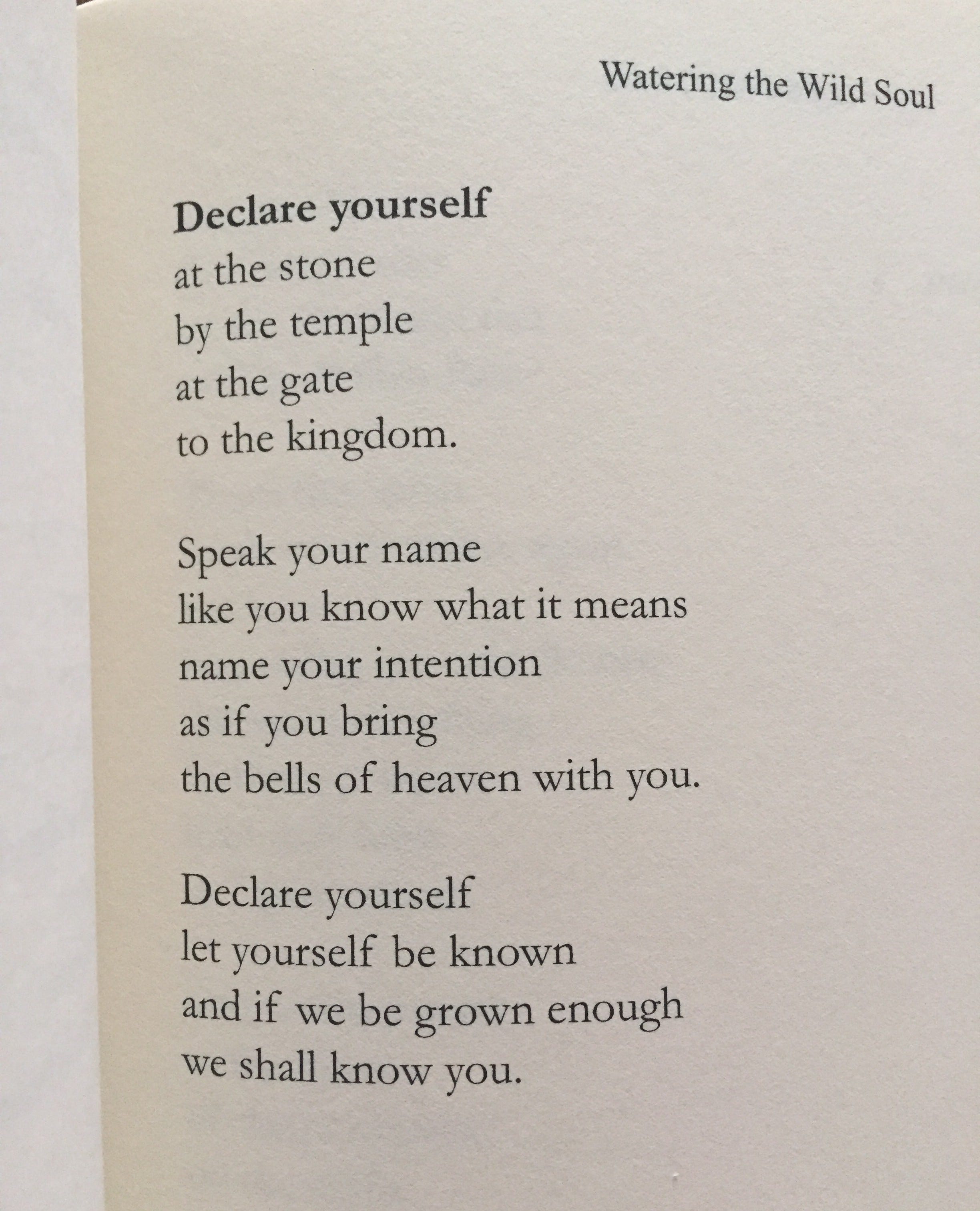 Watering the Wild Soul

Declare yourself
at the stone
by the temple
at the gate
to the kingdom.

Speak your name
like you know what it means
name your intention
as if you bring
the bells of heaven with you.

Declare yourself
let yourself be known
and if we be grown enough
we shall know you.